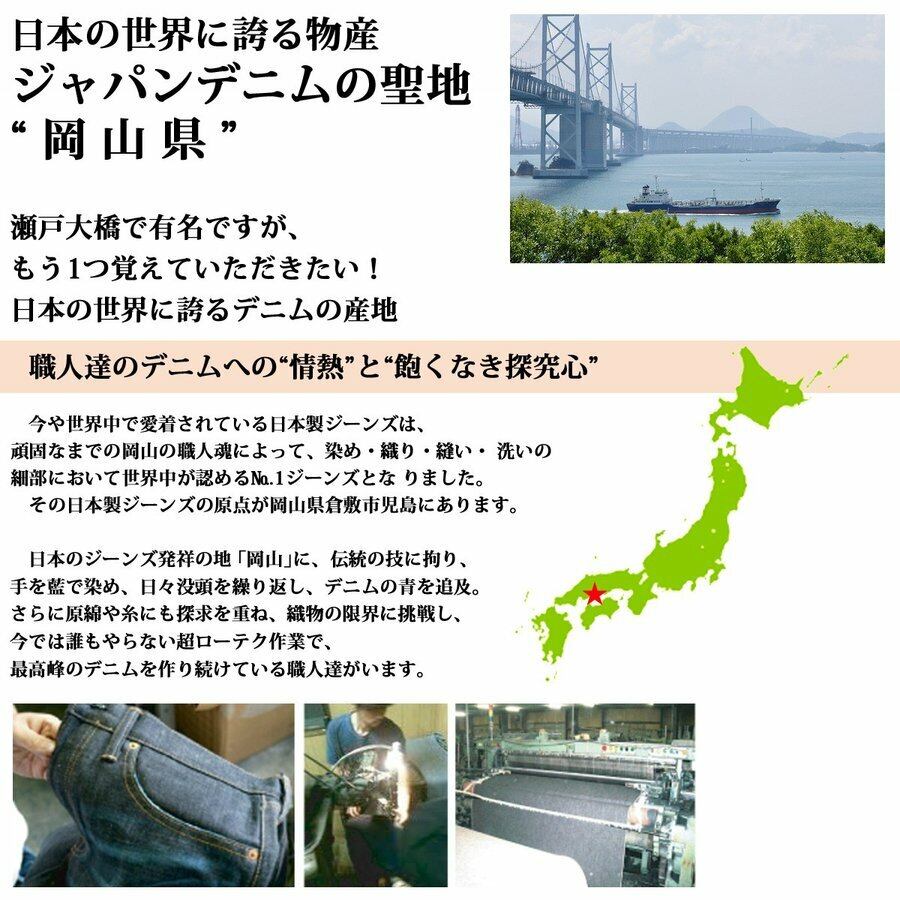 日本の世界に誇る物産
ジャパンデニムの聖地
“岡山県”

瀬戸大橋で有名ですが、
もう1つ覚えていただきたい！
日本の世界に誇るデニムの産地

職人達のデニムへの“情熱”と“飽くなき探究心”

今や世界中で愛着されている日本製ジーンズは、頑固なまでの岡山の職人魂によって、染め・織り・縫い・洗いの細部において世界中が認める№1ジーンズとなりました。
その日本製ジーンズの原点が岡山県倉敷市児島にあります。

日本のジーンズ発祥の地「岡山」に、伝統の技に拘り、手を藍で染め、日々没頭を繰り返し、デニムの青を追及。さらに原綿や糸にも探求を重ね、織物の限界に挑戦し、今では誰もやらない超ローテク作業で、最高峰のデニムを作り続けている職人達がいます。